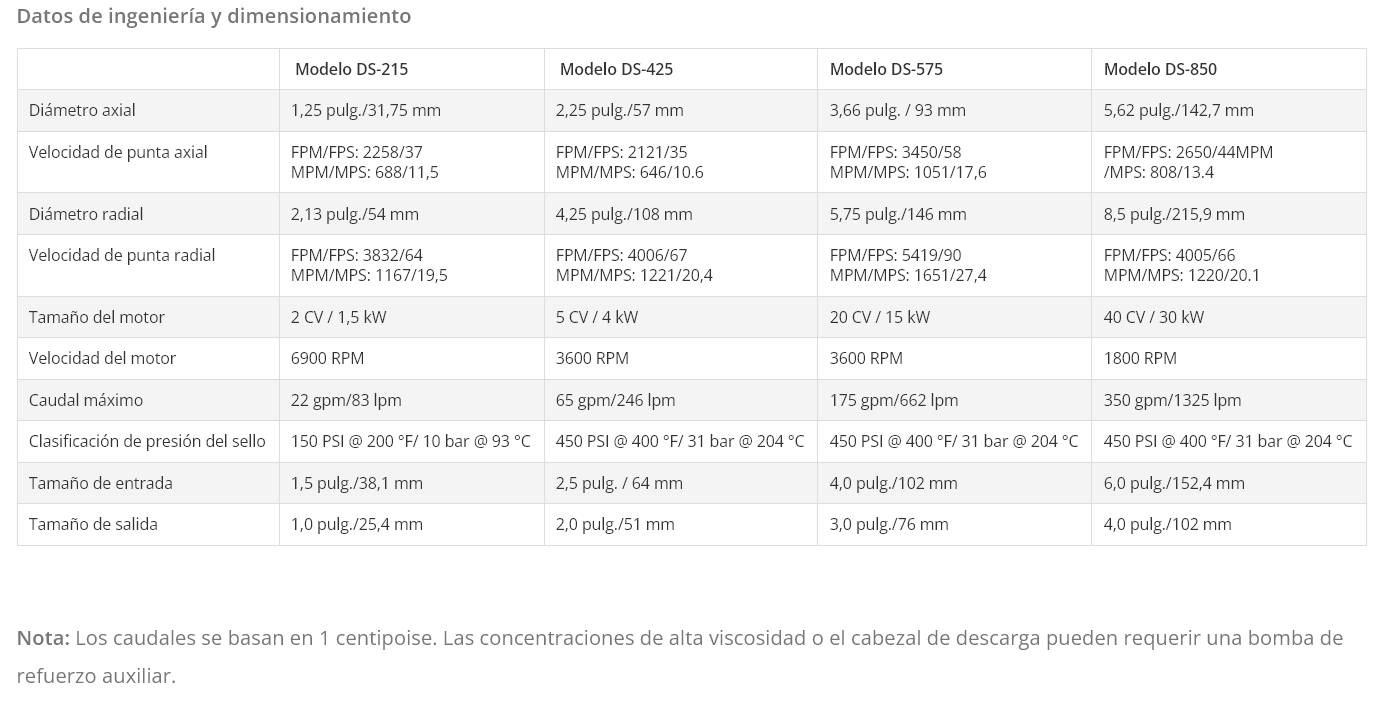 Datos de ingeniería y dimensionamiento

| | Modelo DS-215 | Modelo DS-425 | Modelo DS-575 | Modelo DS-850 |
|---|---|---|---|---|
| Diámetro axial | 1,25 pulg./31,75 mm | 2,25 pulg./57 mm | 3,66 pulg. / 93 mm | 5,62 pulg./142,7 mm |
| Velocidad de punta axial | FPM/FPS: 2258/37 MPM/MPS: 688/11,5 | FPM/FPS: 2121/35 MPM/MPS: 646/10.6 | FPM/FPS: 3450/58 MPM/MPS: 1051/17,6 | FPM/FPS: 2650/44MPM /MPS: 808/13.4 |
| Diámetro radial | 2,13 pulg./54 mm | 4,25 pulg./108 mm | 5,75 pulg./146 mm | 8,5 pulg./215,9 mm |
| Velocidad de punta radial | FPM/FPS: 3832/64 MPM/MPS: 1167/19,5 | FPM/FPS: 4006/67 MPM/MPS: 1221/20,4 | FPM/FPS: 5419/90 MPM/MPS: 1651/27,4 | FPM/FPS: 4005/66 MPM/MPS: 1220/20.1 |
| Tamaño del motor | 2 CV / 1,5 kW | 5 CV / 4 kW | 20 CV / 15 kW | 40 CV / 30 kW |
| Velocidad del motor | 6900 RPM | 3600 RPM | 3600 RPM | 1800 RPM |
| Caudal máximo | 22 gpm/83 lpm | 65 gpm/246 lpm | 175 gpm/662 lpm | 350 gpm/1325 lpm |
| Clasificación de presión del sello | 150 PSI @ 200 °F/ 10 bar @ 93 °C | 450 PSI @ 400 °F/ 31 bar @ 204 °C | 450 PSI @ 400 °F/ 31 bar @ 204 °C | 450 PSI @ 400 °F/ 31 bar @ 204 °C |
| Tamaño de entrada | 1,5 pulg./38,1 mm | 2,5 pulg. / 64 mm | 4,0 pulg./102 mm | 6,0 pulg./152,4 mm |
| Tamaño de salida | 1,0 pulg./25,4 mm | 2,0 pulg./51 mm | 3,0 pulg./76 mm | 4,0 pulg./102 mm |

Nota: Los caudales se basan en 1 centipoise. Las concentraciones de alta viscosidad o el cabezal de descarga pueden requerir una bomba de refuerzo auxiliar.